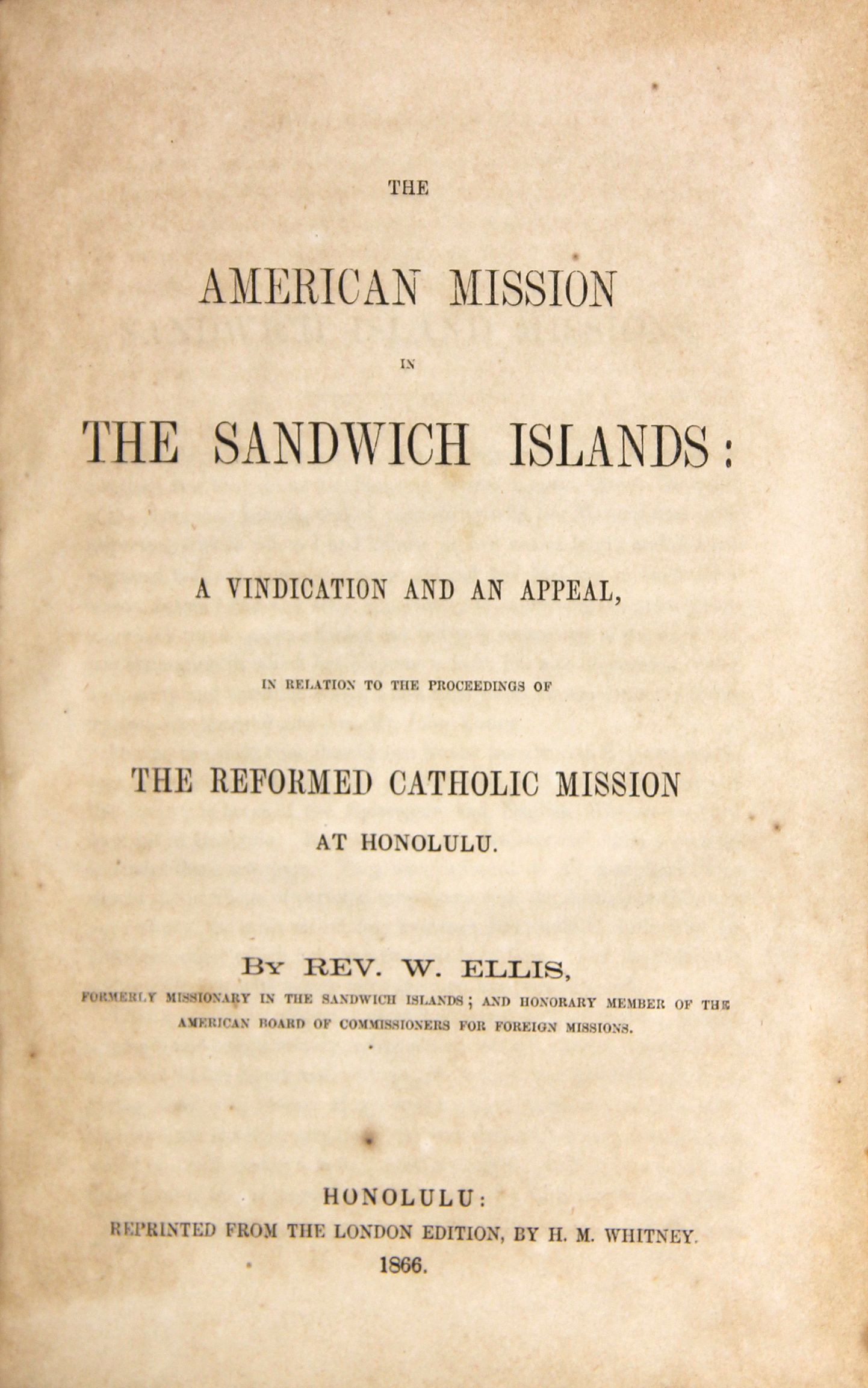 THE

AMERICAN MISSION

IN

THE SANDWICH ISLANDS:

A VINDICATION AND AN APPEAL,

IN RELATION TO THE PROCEEDINGS OF

THE REFORMED CATHOLIC MISSION

AT HONOLULU.

BY REV. W. ELLIS,

FORMERLY MISSIONARY IN THE SANDWICH ISLANDS; AND HONORARY MEMBER OF THE AMERICAN BOARD OF COMMISSIONERS FOR FOREIGN MISSIONS.

HONOLULU:
REPRINTED FROM THE LONDON EDITION, BY H. M. WHITNEY.
1866.